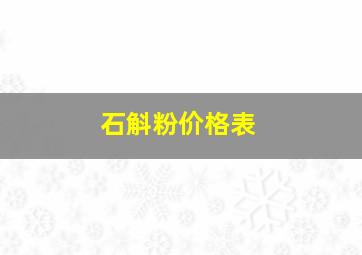 石斛粉价格表